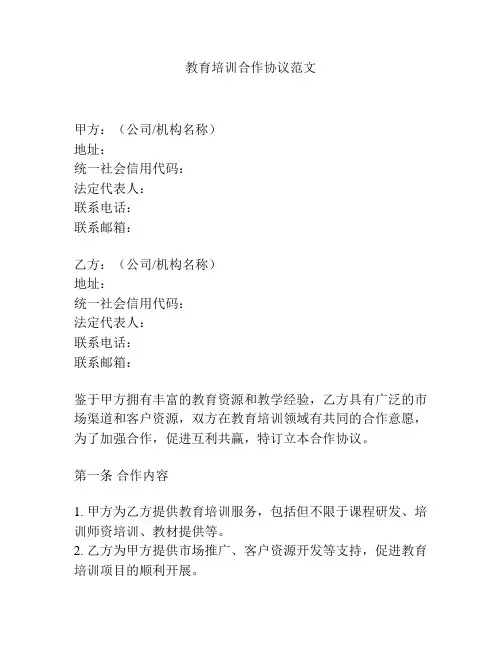 教育培训合作协议范文

甲方：（公司/机构名称）
地址：
统一社会信用代码：
法定代表人：
联系电话：
联系邮箱：

乙方：（公司/机构名称）
地址：
统一社会信用代码：
法定代表人：
联系电话：
联系邮箱：

鉴于甲方拥有丰富的教育资源和教学经验，乙方具有广泛的市场渠道和客户资源，双方在教育培训领域有共同的合作意愿，为了加强合作，促进互利共赢，特订立本合作协议。

第一条 合作内容

1. 甲方为乙方提供教育培训服务，包括但不限于课程研发、培训师资培训、教材提供等。
2. 乙方为甲方提供市场推广、客户资源开发等支持，促进教育培训项目的顺利开展。